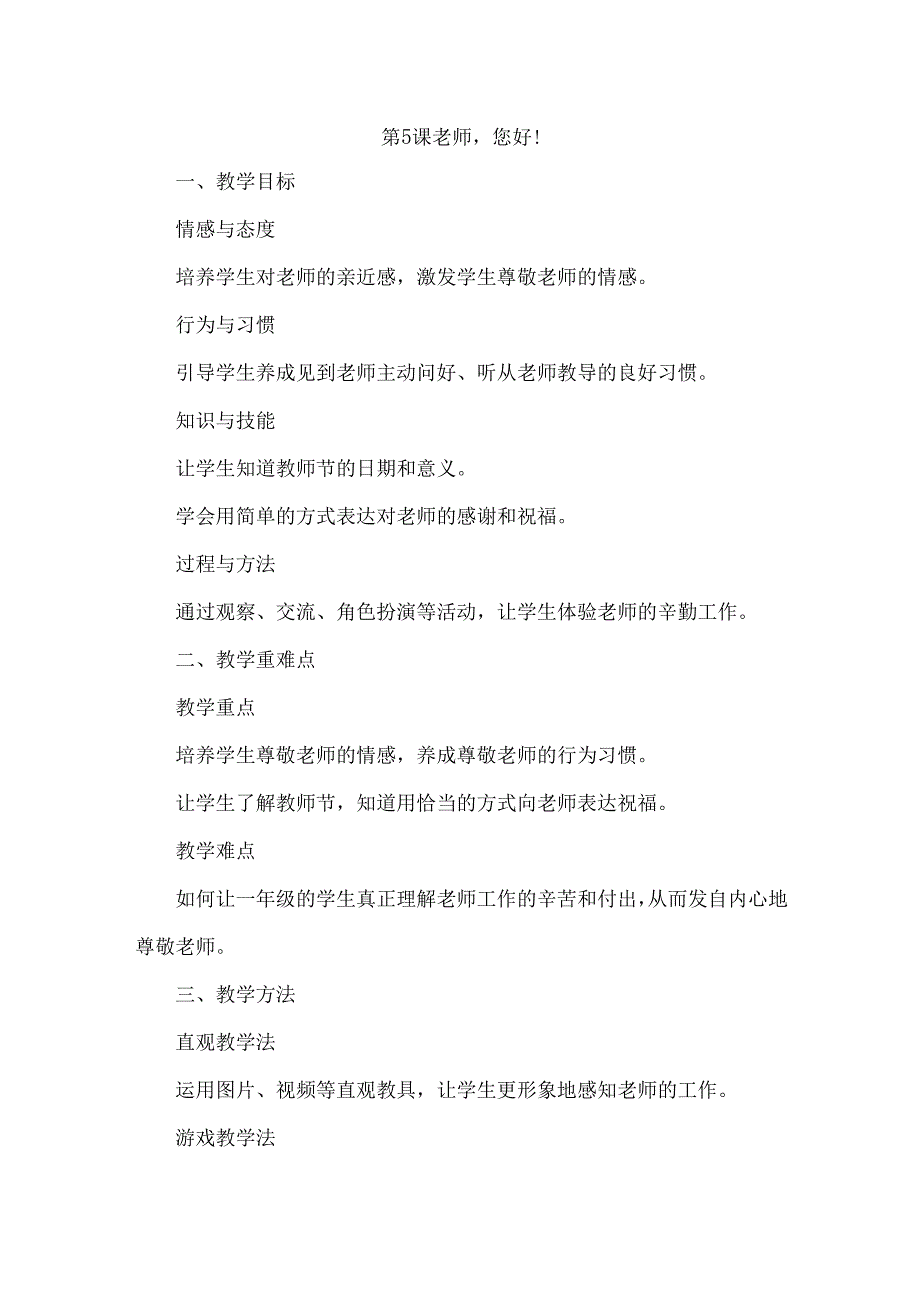 第5课老师，您好！

一、教学目标

情感与态度

培养学生对老师的亲近感，激发学生尊敬老师的情感。

行为与习惯

引导学生养成见到老师主动问好、听从老师教导的良好习惯。

知识与技能

让学生知道教师节的日期和意义。

学会用简单的方式表达对老师的感谢和祝福。

过程与方法

通过观察、交流、角色扮演等活动，让学生体验老师的辛勤工作。

二、教学重难点

教学重点

培养学生尊敬老师的情感，养成尊敬老师的行为习惯。

让学生了解教师节，知道用恰当的方式向老师表达祝福。

教学难点

如何让一年级的学生真正理解老师工作的辛苦和付出，从而发自内心地尊敬老师。

三、教学方法

直观教学法

运用图片、视频等直观教具，让学生更形象地感知老师的工作。

游戏教学法